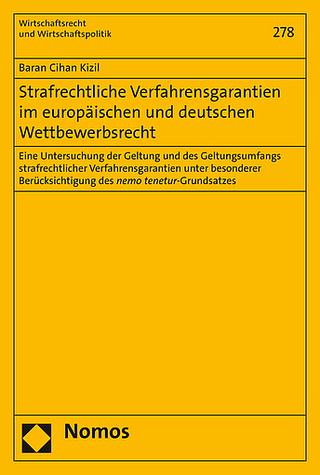 Wirtschaftsrecht
und Wirtschaftspolitik

278

Baran Cihan Kizil

Strafrechtliche Verfahrensgarantien im europäischen und deutschen Wettbewerbsrecht

Eine Untersuchung der Geltung und des Geltungsumfangs strafrechtlicher Verfahrensgarantien unter besonderer Berücksichtigung des nemo tenetur-Grundsatzes

Nomos